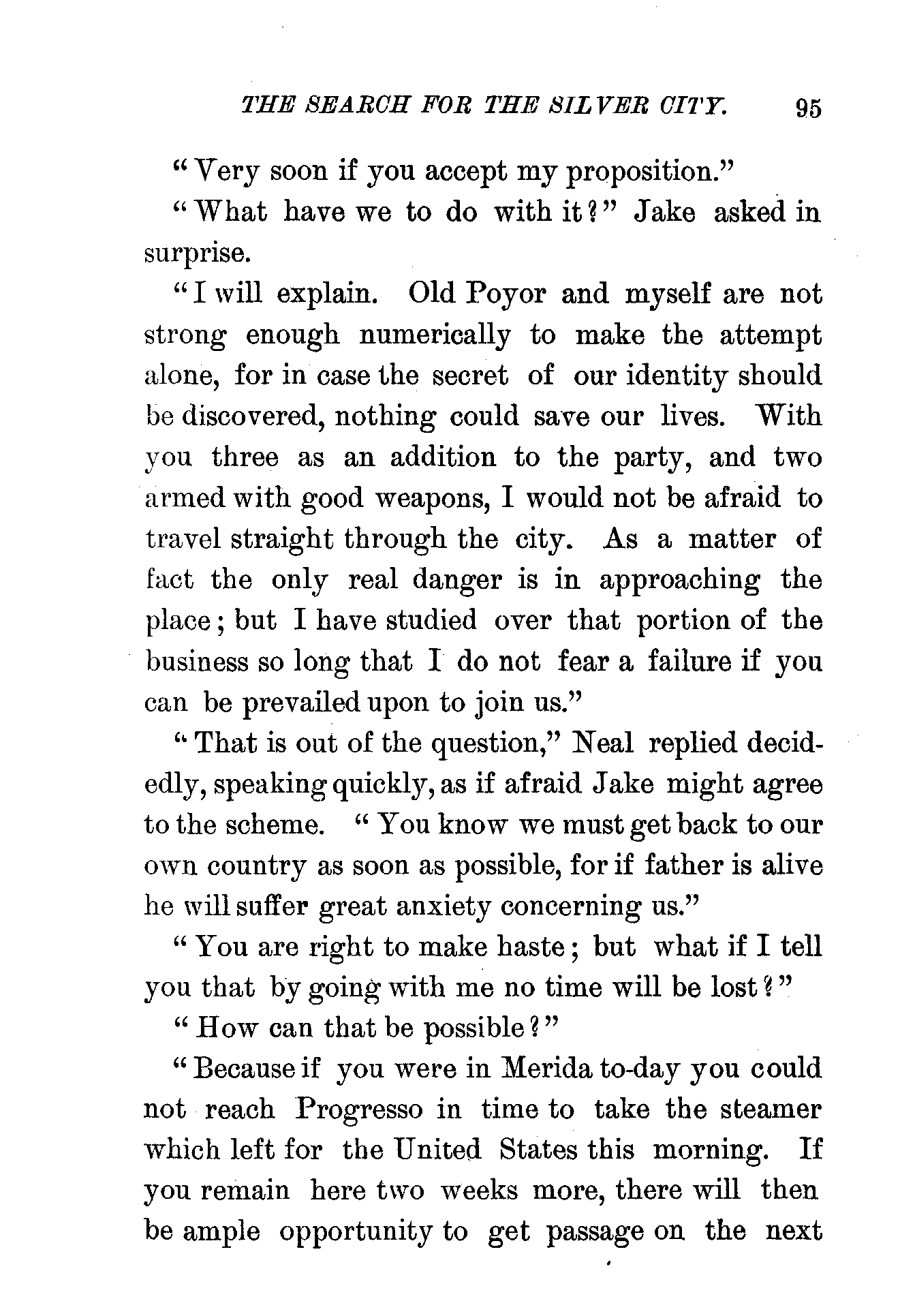 THE SEARCH FOR THE SILVER CITY. 95

"Very soon if you accept my proposition."

"What have we to do with it?" Jake asked in surprise.

"I will explain. Old Poyor and myself are not strong enough numerically to make the attempt alone, for in case the secret of our identity should be discovered, nothing could save our lives. With you three as an addition to the party, and two armed with good weapons, I would not be afraid to travel straight through the city. As a matter of fact the only real danger is in approaching the place; but I have studied over that portion of the business so long that I do not fear a failure if you can be prevailed upon to join us."

"That is out of the question," Neal replied decidedly, speaking quickly, as if afraid Jake might agree to the scheme. "You know we must get back to our own country as soon as possible, for if father is alive he will suffer great anxiety concerning us."

"You are right to make haste; but what if I tell you that by going with me no time will be lost?"

"How can that be possible?"

"Because if you were in Merida to-day you could not reach Progresso in time to take the steamer which left for the United States this morning. If you remain here two weeks more, there will then be ample opportunity to get passage on the next